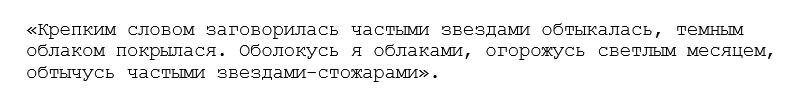 «Крепким словом заговорилась частыми звездами обтыкалась, темным облаком покрылася. Оболокусь я облаками, огорожусь светлым месяцем, обтычусь частыми звездами-стожарами».